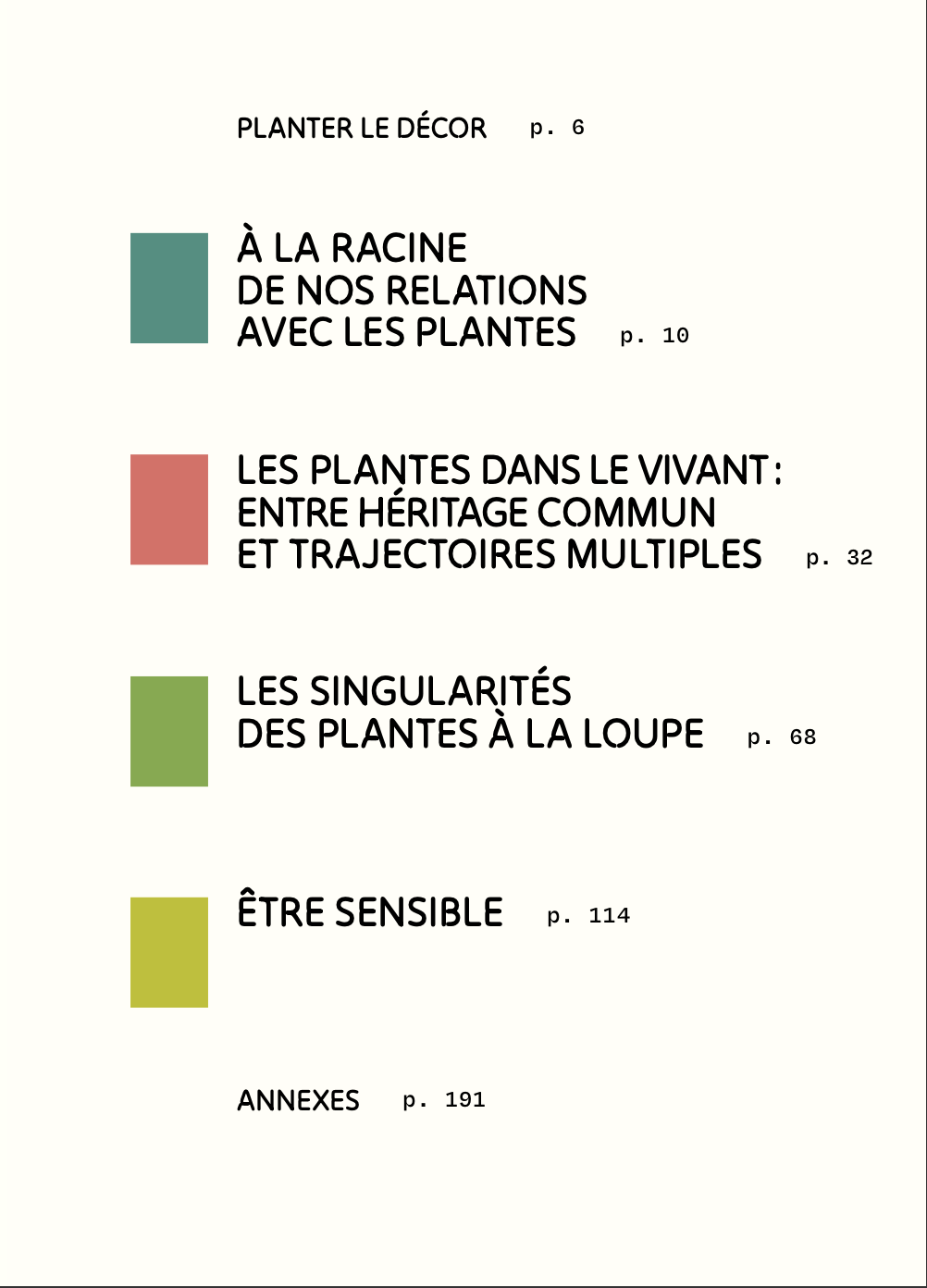 PLANTER LE DÉCOR p. 6

À LA RACINE DE NOS RELATIONS AVEC LES PLANTES p. 10

LES PLANTES DANS LE VIVANT : ENTRE HÉRITAGE COMMUN ET TRAJECTOIRES MULTIPLES p. 32

LES SINGULARITÉS DES PLANTES À LA LOUPE p. 68

ÊTRE SENSIBLE p. 114

ANNEXES p. 191